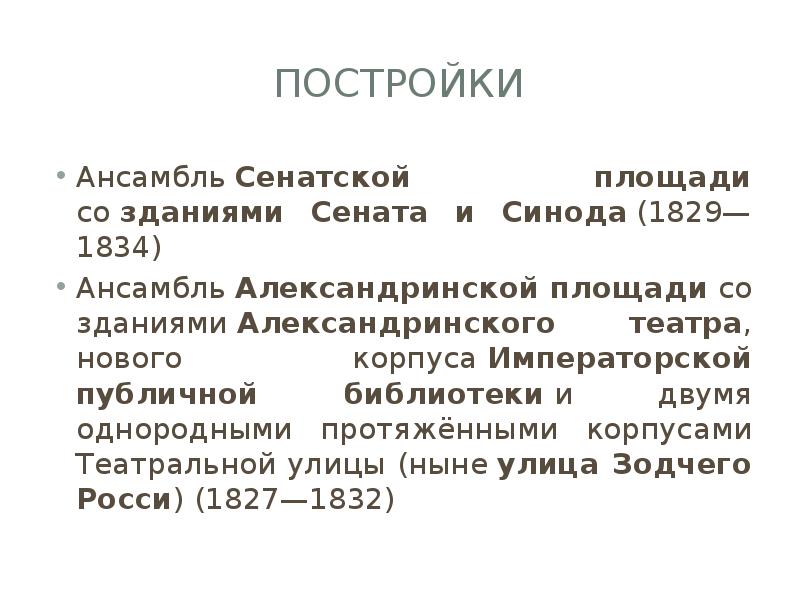 ПОСТРОЙКИ

• Ансамбль Сенатской площади со зданиями Сената и Синода (1829—1834)
• Ансамбль Александринской площади со зданиями Александринского театра, нового корпуса Императорской публичной библиотеки и двумя однородными протяжёнными корпусами Театральной улицы (ныне улица Зодчего Росси) (1827—1832)